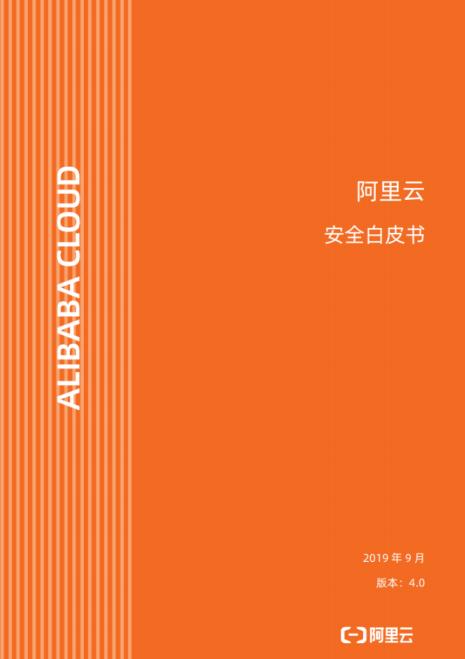 ALIBABA CLOUD

阿里云

安全白皮书

2019 年 9 月

版本：4.0

阿里云